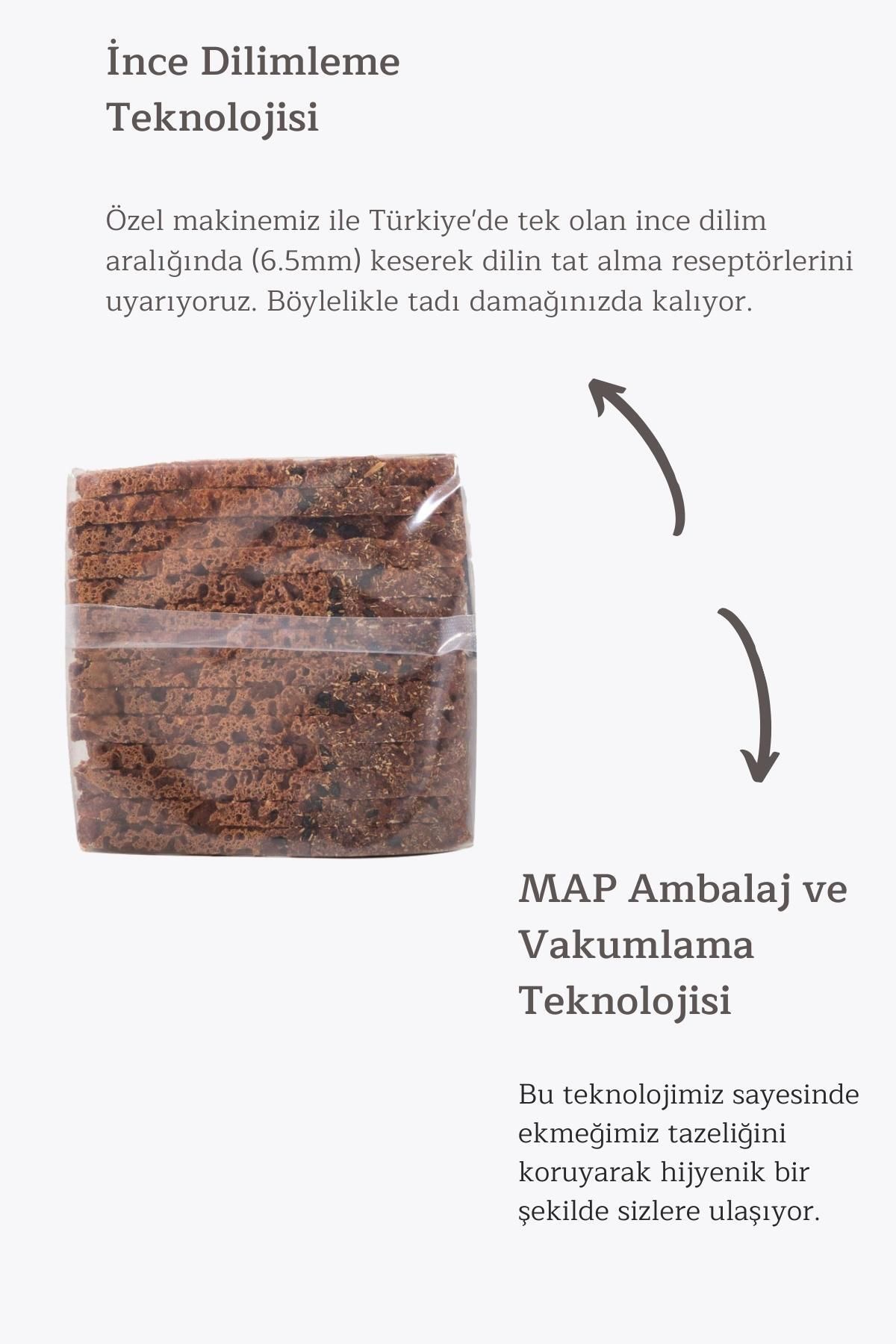 İnce Dilimleme Teknolojisi

Özel makinemiz ile Türkiye'de tek olan ince dilim aralığında (6.5mm) keserek dilin tat alma reseptörlerini uyarıyoruz. Böylelikle tadı damağınızda kalıyor.

MAP Ambalaj ve Vakumlama Teknolojisi

Bu teknolojimiz sayesinde ekmeğimiz tazeliğini koruyarak hijyenik bir şekilde sizlere ulaşıyor.